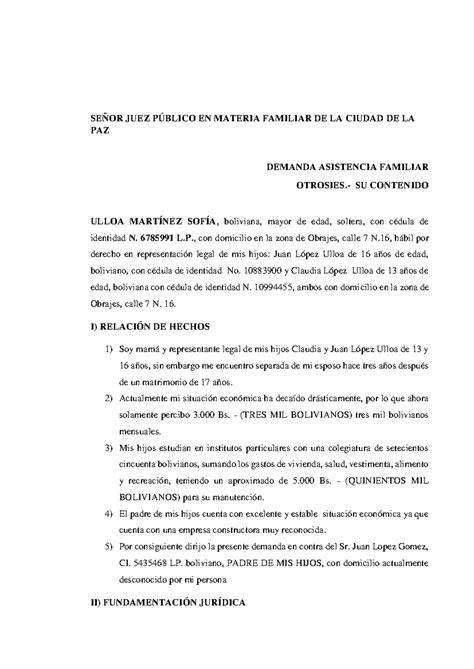 SEÑOR JUEZ PÚBLICO EN MATERIA FAMILIAR DE LA CIUDAD DE LA PAZ

DEMANDA ASISTENCIA FAMILIAR

OTROSIES.- SU CONTENIDO

ULLOA MARTÍNEZ SOFÍA, boliviana, mayor de edad, soltera, con cédula de identidad N. 6785991 L.P., con domicilio en la zona de Obrajes, calle 7 N.16, hábil por derecho en representación legal de mis hijos: Juan López Ulloa de 16 años de edad, boliviano, con cédula de identidad No. 10883900 y Claudia López Ulloa de 13 años de edad, boliviana con cédula de identidad N. 10994455, ambos con domicilio en la zona de Obrajes, calle 7 N. 16.

I) RELACIÓN DE HECHOS

1) Soy mamá y representante legal de mis hijos Claudia y Juan López Ulloa de 13 y 16 años, sin embargo me encuentro separada de mi esposo hace tres años después de un matrimonio de 17 años.

2) Actualmente mi situación económica ha decaído drásticamente, por lo que ahora solamente percibo 3.000 Bs. - (TRES MIL BOLIVIANOS) tres mil bolivianos mensuales.

3) Mis hijos estudian en institutos particulares con una colegiatura de setecientos cincuenta bolivianos, sumando los gastos de vivienda, salud, vestimenta, alimento y recreación, teniendo un aproximado de 5.000 Bs. - (QUINIENTOS MIL BOLIVIANOS) para su manutención.

4) El padre de mis hijos cuenta con excelente y estable situación económica ya que cuenta con una empresa constructora muy reconocida.

5) Por consiguiente dirijo la presente demanda en contra del Sr. Juan Lopez Gomez, CI. 5435468 LP. boliviano, PADRE DE MIS HIJOS, con domicilio actualmente desconocido por mi persona

II) FUNDAMENTACIÓN JURÍDICA